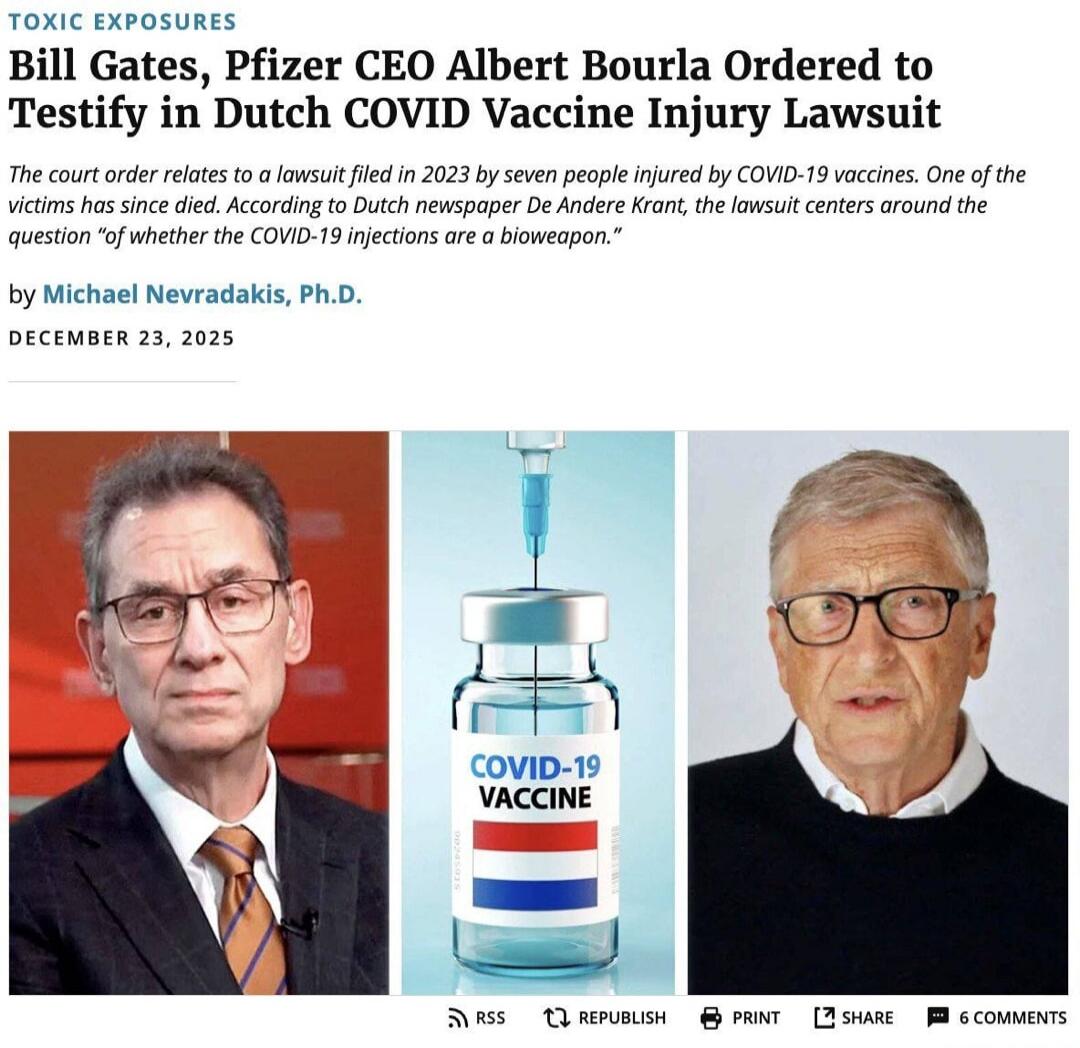 TOXIC EXPOSURES

Bill Gates, Pfizer CEO Albert Bourla Ordered to Testify in Dutch COVID Vaccine Injury Lawsuit

The court order relates to a lawsuit filed in 2023 by seven people injured by COVID-19 vaccines. One of the victims has since died. According to Dutch newspaper De Andere Krant, the lawsuit centers around the question "of whether the COVID-19 injections are a bioweapon."

by Michael Nevradakis, Ph.D.

DECEMBER 23, 2025

COVID-19
VACCINE

RSS REPUBLISH PRINT SHARE 6 COMMENTS